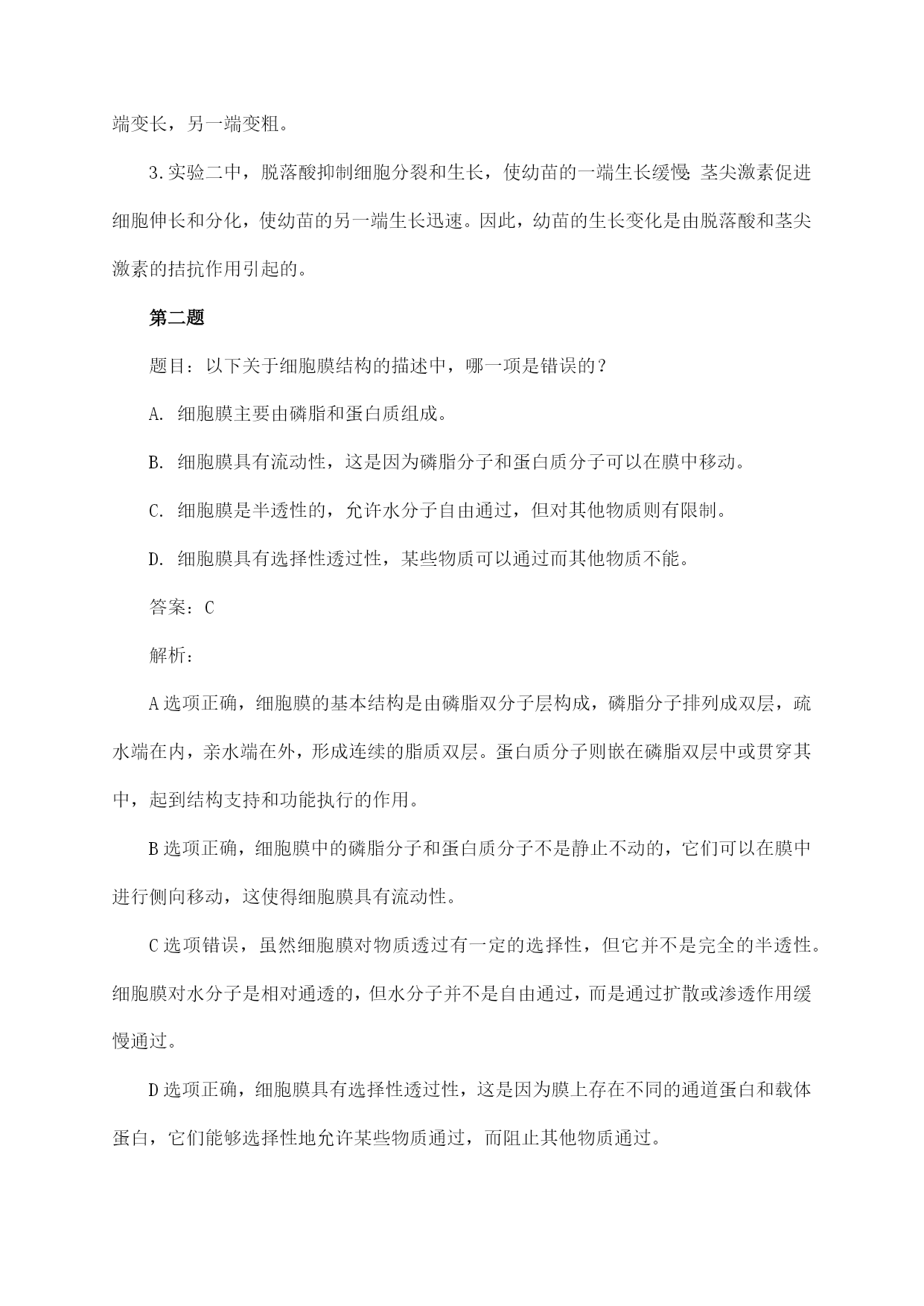 端变长，另一端变粗。

3.实验二中，脱落酸抑制细胞分裂和生长，使幼苗的一端生长缓慢;茎尖激素促进细胞伸长和分化，使幼苗的另一端生长迅速。因此，幼苗的生长变化是由脱落酸和茎尖激素的拮抗作用引起的。

第二题

题目：以下关于细胞膜结构的描述中，哪一项是错误的？

A. 细胞膜主要由磷脂和蛋白质组成。

B. 细胞膜具有流动性，这是因为磷脂分子和蛋白质分子可以在膜中移动。

C. 细胞膜是半透性的，允许水分子自由通过，但对其他物质则有限制。

D. 细胞膜具有选择性透过性，某些物质可以通过而其他物质不能。

答案：C

解析：

A选项正确，细胞膜的基本结构是由磷脂双分子层构成，磷脂分子排列成双层，疏水端在内，亲水端在外，形成连续的脂质双层。蛋白质分子则嵌在磷脂双层中或贯穿其中，起到结构支持和功能执行的作用。

B选项正确，细胞膜中的磷脂分子和蛋白质分子不是静止不动的，它们可以在膜中进行侧向移动，这使得细胞膜具有流动性。

C选项错误，虽然细胞膜对物质透过有一定的选择性，但它并不是完全的半透性。细胞膜对水分子是相对通透的，但水分子并不是自由通过，而是通过扩散或渗透作用缓慢通过。

D选项正确，细胞膜具有选择性透过性，这是因为膜上存在不同的通道蛋白和载体蛋白，它们能够选择性地允许某些物质通过，而阻止其他物质通过。